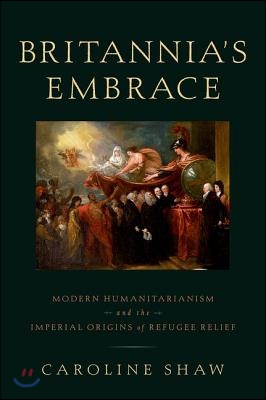 BRITANNIA'S EMBRACE

MODERN HUMANITARIANISM
and the
IMPERIAL ORIGINS of REFUGEE RELIEF

CAROLINE SHAW